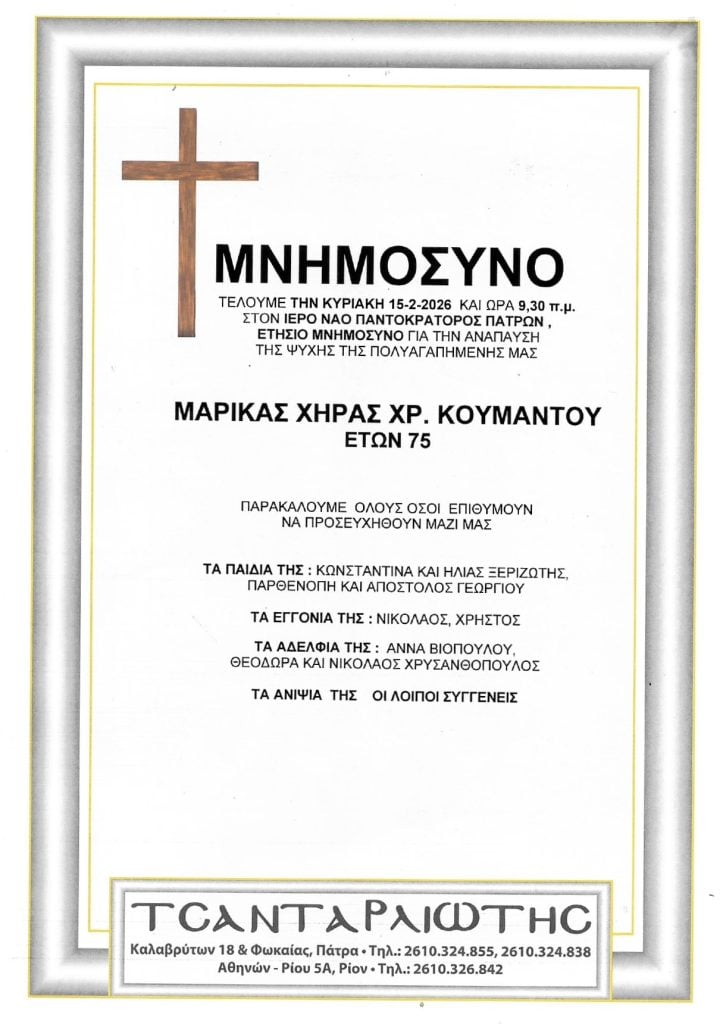 ΜΝΗΜΟΣΥΝΟ

ΤΕΛΟΥΜΕ ΤΗΝ ΚΥΡΙΑΚΗ 15-2-2026 ΚΑΙ ΩΡΑ 9,30 π.μ. ΣΤΟΝ ΙΕΡΟ ΝΑΟ ΠΑΝΤΟΚΡΑΤΟΡΟΣ ΠΑΤΡΩΝ , ΕΤΗΣΙΟ ΜΝΗΜΟΣΥΝΟ ΓΙΑ ΤΗΝ ΑΝΑΠΑΥΣΗ ΤΗΣ ΨΥΧΗΣ ΤΗΣ ΠΟΛΥΑΓΑΠΗΜΕΝΗΣ ΜΑΣ

ΜΑΡΙΚΑΣ ΧΗΡΑΣ ΧΡ. ΚΟΥΜΑΝΤΟΥ
ΕΤΩΝ 75

ΠΑΡΑΚΑΛΟΥΜΕ ΟΛΟΥΣ ΟΣΟΙ ΕΠΙΘΥΜΟΥΝ ΝΑ ΠΡΟΣΕΥΧΗΘΟΥΝ ΜΑΖΙ ΜΑΣ

ΤΑ ΠΑΙΔΙΑ ΤΗΣ : ΚΩΝΣΤΑΝΤΙΝΑ ΚΑΙ ΗΛΙΑΣ ΞΕΡΙΖΩΤΗΣ, ΠΑΡΘΕΝΟΠΗ ΚΑΙ ΑΠΟΣΤΟΛΟΣ ΓΕΩΡΓΙΟΥ

ΤΑ ΕΓΓΟΝΙΑ ΤΗΣ : ΝΙΚΟΛΑΟΣ, ΧΡΗΣΤΟΣ

ΤΑ ΑΔΕΛΦΙΑ ΤΗΣ : ΑΝΝΑ ΒΙΟΠΟΥΛΟΥ, ΘΕΟΔΩΡΑ ΚΑΙ ΝΙΚΟΛΑΟΣ ΧΡΥΣΑΝΘΟΠΟΥΛΟΣ

ΤΑ ΑΝΙΨΙΑ ΤΗΣ ΟΙ ΛΟΙΠΟΙ ΣΥΓΓΕΝΕΙΣ

ΤΣΑΝΤΑΡΛΙΩΤΗΣ
Καλαβρύτων 18 & Φωκαίας, Πάτρα • Τηλ.: 2610.324.855, 2610.324.838
Αθηνών - Ρίου 5Α, Ρίον • Τηλ.: 2610.326.842